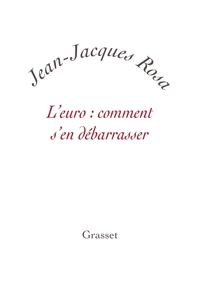 Jean-Jacques Rosa

L'euro : comment s'en débarrasser

Grasset